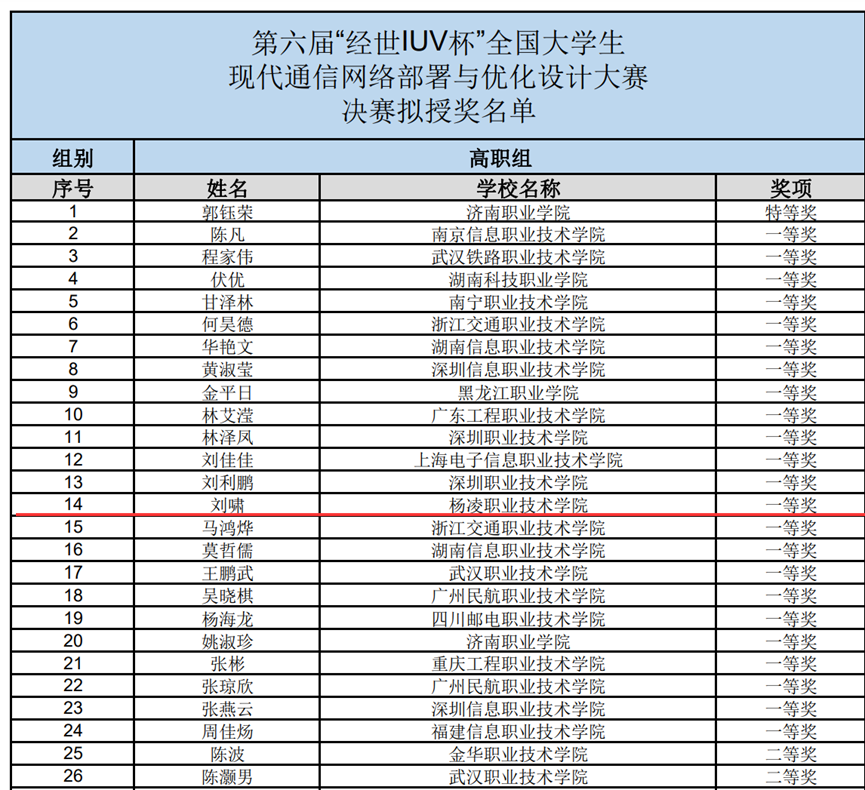 第六届“经世IUV杯”全国大学生
现代通信网络部署与优化设计大赛
决赛拟授奖名单

| 组别 | 高职组 | | |
|---|---|---|---|
| 序号 | 姓名 | 学校名称 | 奖项 |
| 1 | 郭钰荣 | 济南职业学院 | 特等奖 |
| 2 | 陈凡 | 南京信息职业技术学院 | 一等奖 |
| 3 | 程家伟 | 武汉铁路职业技术学院 | 一等奖 |
| 4 | 伏优 | 湖南科技职业学院 | 一等奖 |
| 5 | 甘泽林 | 南宁职业技术学院 | 一等奖 |
| 6 | 何昊德 | 浙江交通职业技术学院 | 一等奖 |
| 7 | 华艳文 | 湖南信息职业技术学院 | 一等奖 |
| 8 | 黄淑莹 | 深圳信息职业技术学院 | 一等奖 |
| 9 | 金平日 | 黑龙江职业学院 | 一等奖 |
| 10 | 林艾滢 | 广东工程职业技术学院 | 一等奖 |
| 11 | 林泽凤 | 深圳职业技术学院 | 一等奖 |
| 12 | 刘佳佳 | 上海电子信息职业技术学院 | 一等奖 |
| 13 | 刘利鹏 | 深圳职业技术学院 | 一等奖 |
| 14 | 刘啸 | 杨凌职业技术学院 | 一等奖 |
| 15 | 马鸿烨 | 浙江交通职业技术学院 | 一等奖 |
| 16 | 莫哲儒 | 湖南信息职业技术学院 | 一等奖 |
| 17 | 王鹏武 | 武汉职业技术学院 | 一等奖 |
| 18 | 吴晓棋 | 广州民航职业技术学院 | 一等奖 |
| 19 | 杨海龙 | 四川邮电职业技术学院 | 一等奖 |
| 20 | 姚淑珍 | 济南职业学院 | 一等奖 |
| 21 | 张彬 | 重庆工程职业技术学院 | 一等奖 |
| 22 | 张琼欣 | 广州民航职业技术学院 | 一等奖 |
| 23 | 张燕云 | 深圳信息职业技术学院 | 一等奖 |
| 24 | 周佳炀 | 福建信息职业技术学院 | 一等奖 |
| 25 | 陈波 | 金华职业技术学院 | 二等奖 |
| 26 | 陈灏男 | 武汉职业技术学院 | 二等奖 |